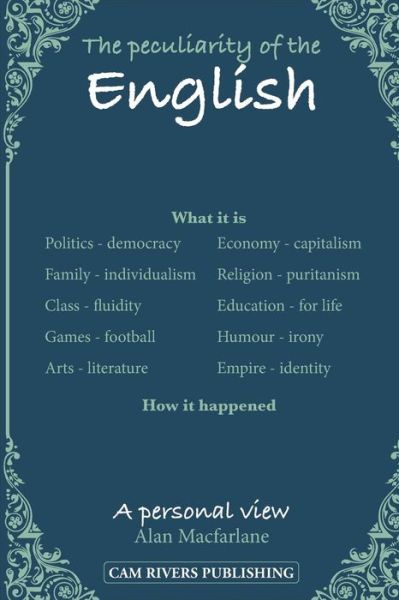 The peculiarity of the
English

What it is

Politics - democracy
Family - individualism
Class - fluidity
Games - football
Arts - literature

Economy - capitalism
Religion - puritanism
Education - for life
Humour - irony
Empire - identity

How it happened

A personal view
Alan Macfarlane

CAM RIVERS PUBLISHING